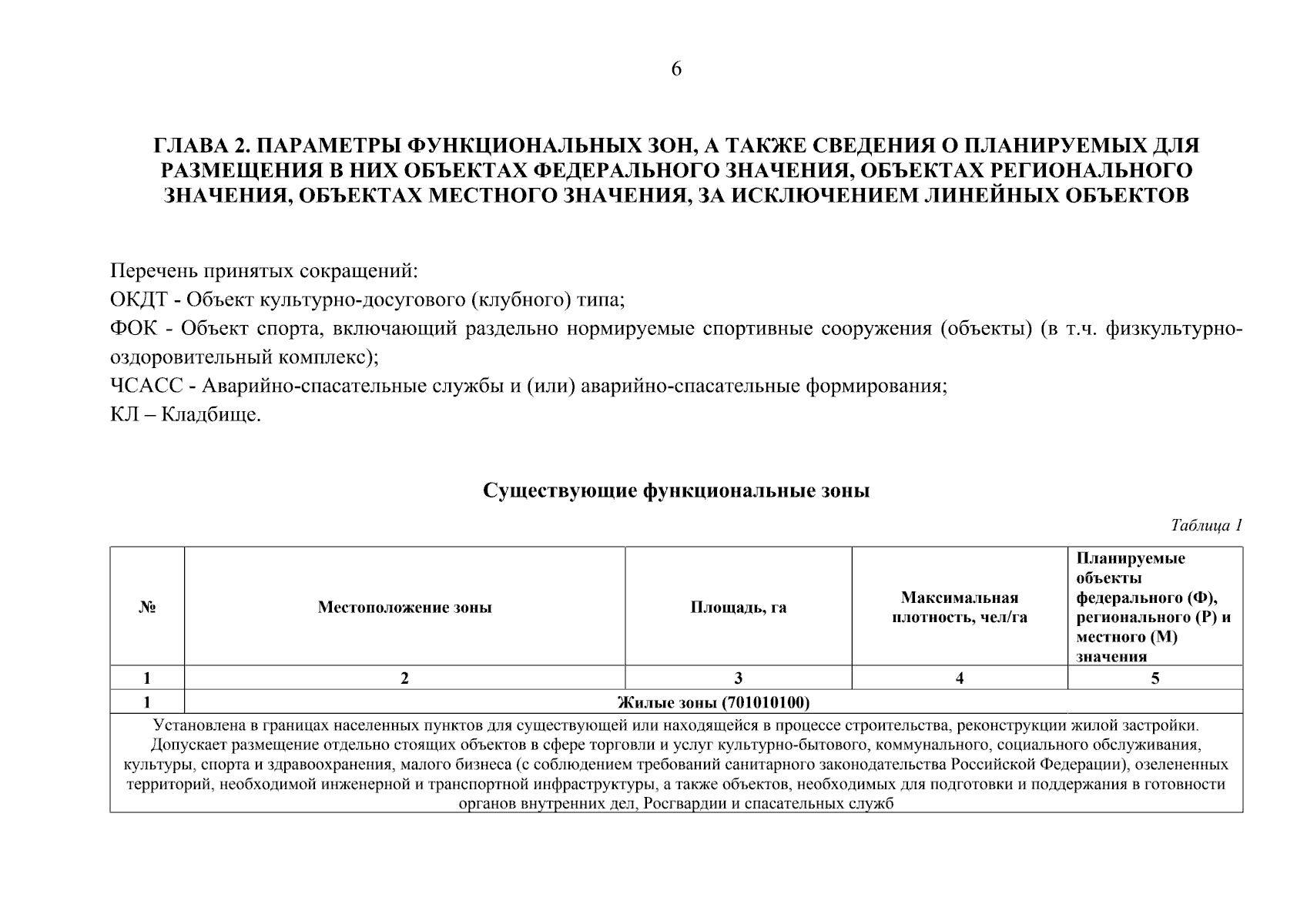 6

ГЛАВА 2. ПАРАМЕТРЫ ФУНКЦИОНАЛЬНЫХ ЗОН, А ТАКЖЕ СВЕДЕНИЯ О ПЛАНИРУЕМЫХ ДЛЯ РАЗМЕЩЕНИЯ В НИХ ОБЪЕКТАХ ФЕДЕРАЛЬНОГО ЗНАЧЕНИЯ, ОБЪЕКТАХ РЕГИОНАЛЬНОГО ЗНАЧЕНИЯ, ОБЪЕКТАХ МЕСТНОГО ЗНАЧЕНИЯ, ЗА ИСКЛЮЧЕНИЕМ ЛИНЕЙНЫХ ОБЪЕКТОВ

Перечень принятых сокращений:
ОКДТ - Объект культурно-досугового (клубного) типа;
ФОК - Объект спорта, включающий раздельно нормируемые спортивные сооружения (объекты) (в т.ч. физкультурно-оздоровительный комплекс);
ЧСАСС - Аварийно-спасательные службы и (или) аварийно-спасательные формирования;
КЛ – Кладбище.

Существующие функциональные зоны

Таблица 1

| № | Местоположение зоны | Площадь, га | Максимальная плотность, чел/га | Планируемые объекты федерального (Ф), регионального (Р) и местного (М) значения |
|---|---|---|---|---|
| 1 | 2 | 3 | 4 | 5 |
| 1 | Жилые зоны (701010100) | | | |
| Установлена в границах населенных пунктов для существующей или находящейся в процессе строительства, реконструкции жилой застройки. Допускает размещение отдельно стоящих объектов в сфере торговли и услуг культурно-бытового, коммунального, социального обслуживания, культуры, спорта и здравоохранения, малого бизнеса (с соблюдением требований санитарного законодательства Российской Федерации), озелененных территорий, необходимой инженерной и транспортной инфраструктуры, а также объектов, необходимых для подготовки и поддержания в готовности органов внутренних дел, Росгвардии и спасательных служб | | | | |